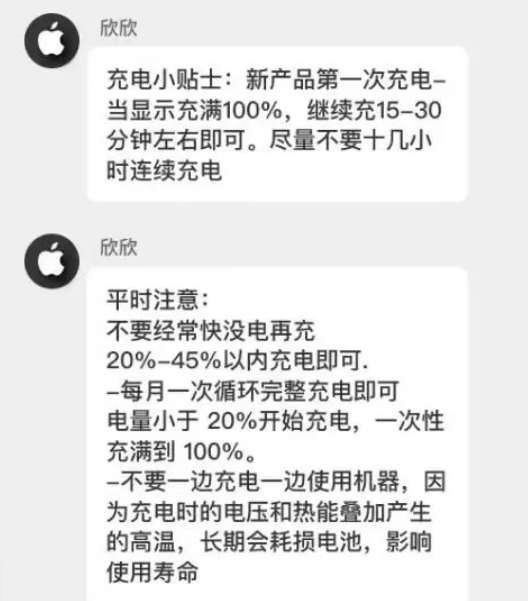 欣欣

充电小贴士：新产品第一次充电–当显示充满100%，继续充15–30分钟左右即可。尽量不要十几小时连续充电

欣欣

平时注意：
不要经常快没电再充
20%–45%以内充电即可.
–每月一次循环完整充电即可
电量小于 20%开始充电，一次性充满到 100%。
–不要一边充电一边使用机器，因为充电时的电压和热能叠加产生的高温，长期会耗损电池，影响使用寿命